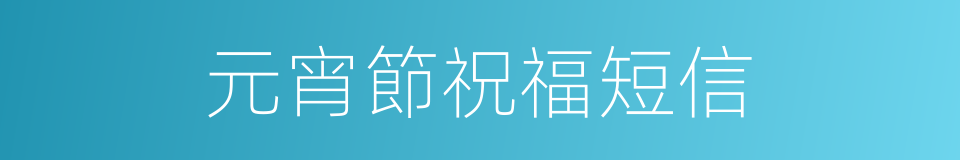 元宵節祝福短信